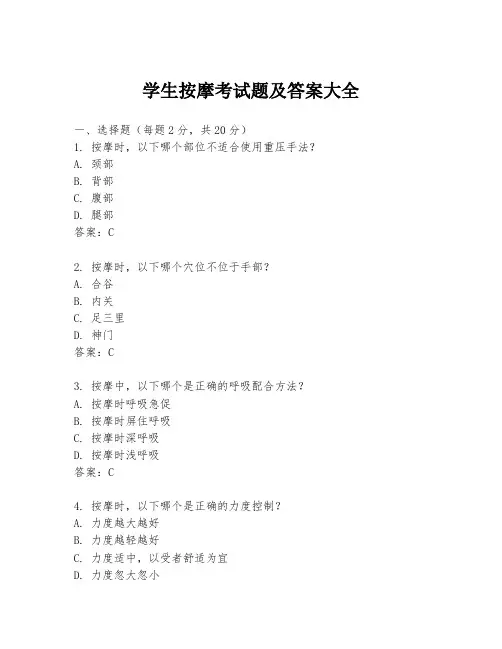 学生按摩考试题及答案大全

一、选择题（每题2分，共20分）

1. 按摩时，以下哪个部位不适合使用重压手法？
A. 颈部
B. 背部
C. 腹部
D. 腿部
答案：C

2. 按摩时，以下哪个穴位不位于手部？
A. 合谷
B. 内关
C. 足三里
D. 神门
答案：C

3. 按摩中，以下哪个是正确的呼吸配合方法？
A. 按摩时呼吸急促
B. 按摩时屏住呼吸
C. 按摩时深呼吸
D. 按摩时浅呼吸
答案：C

4. 按摩时，以下哪个是正确的力度控制？
A. 力度越大越好
B. 力度越轻越好
C. 力度适中，以受者舒适为宜
D. 力度忽大忽小